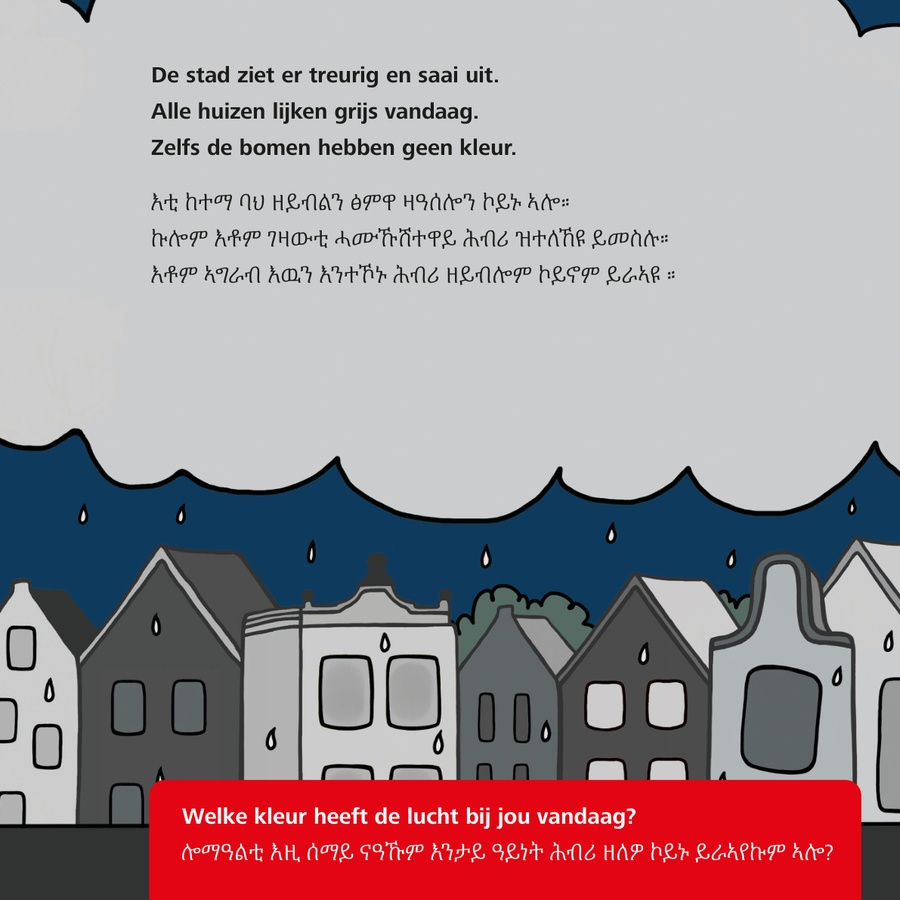 De stad ziet er treurig en saai uit.
Alle huizen lijken grijs vandaag.
Zelfs de bomen hebben geen kleur.

እቲ ከተማ ባህ ዘይብልን ፅምዋ ዘዓሰሎን ኮይኑ ኣሎ።
ኩሎም እቶም ገዛውቲ ሓሙኹሽተዋይ ሕብሪ ዝተለኸዩ ይመስሉ።
እቶም ኣግራብ እዉን እንተኾኑ ሕብሪ ዘይብሎም ኮይኖም ይራኣዩ ።

Welke kleur heeft de lucht bij jou vandaag?
ሎማዓልቲ እዚ ሰማይ ናዓኹም እንታይ ዓይነት ሕብሪ ዘለዎ ኮይኑ ይራኣየኩም ኣሎ?